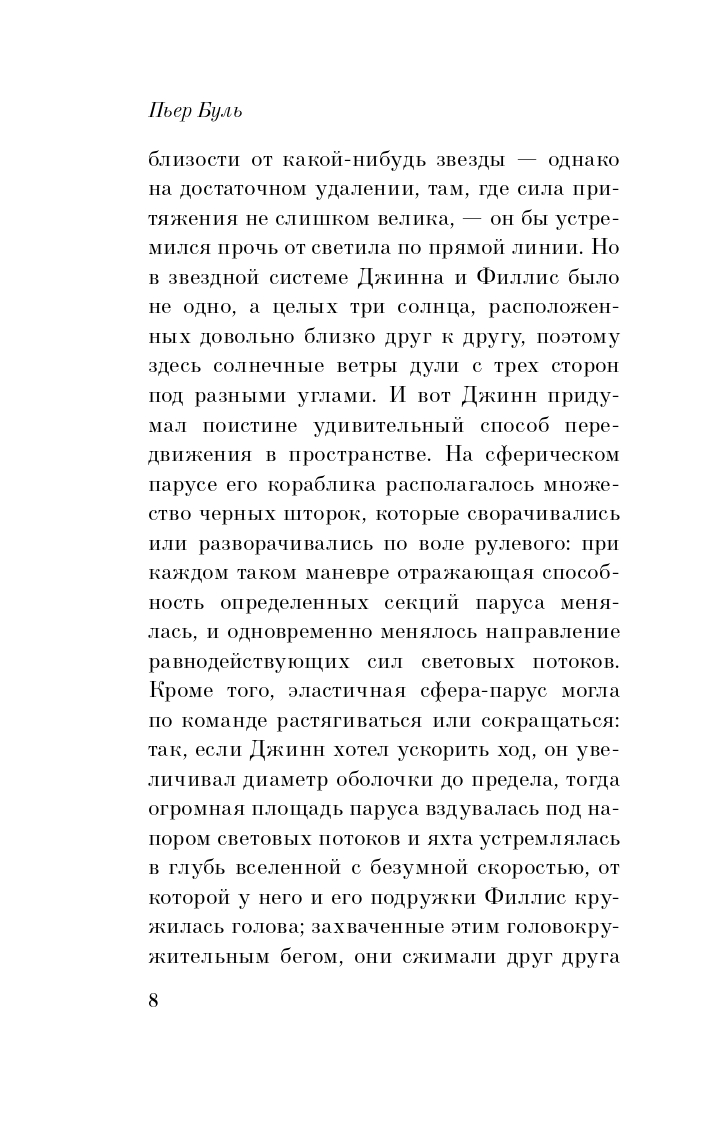 Пьер Буль

близости от какой-нибудь звезды — однако на достаточном удалении, там, где сила притяжения не слишком велика, — он бы устремился прочь от светила по прямой линии. Но в звездной системе Джинна и Филлис было не одно, а целых три солнца, расположенных довольно близко друг к другу, поэтому здесь солнечные ветры дули с трех сторон под разными углами. И вот Джинн придумал поистине удивительный способ передвижения в пространстве. На сферическом парусе его кораблика располагалось множество черных шторок, которые сворачивались или разворачивались по воле рулевого: при каждом таком маневре отражающая способность определенных секций паруса менялась, и одновременно менялось направление равнодействующих сил световых потоков. Кроме того, эластичная сфера-парус могла по команде растягиваться или сокращаться: так, если Джинн хотел ускорить ход, он увеличивал диаметр оболочки до предела, тогда огромная площадь паруса вздувалась под напором световых потоков и яхта устремлялась в глубь вселенной с безумной скоростью, от которой у него и его подружки Филлис кружилась голова; захваченные этим головокружительным бегом, они сжимали друг друга

8